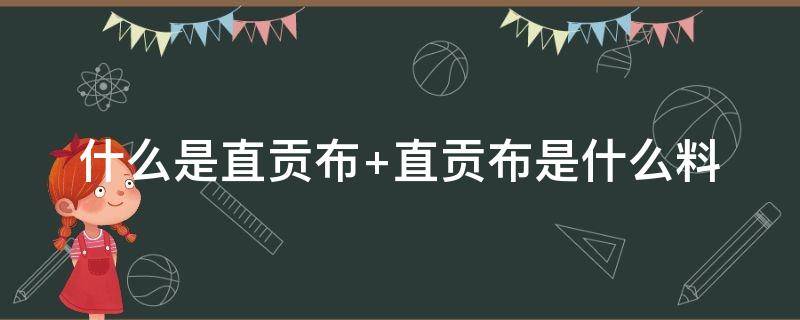 什么是直贡布+直贡布是什么料